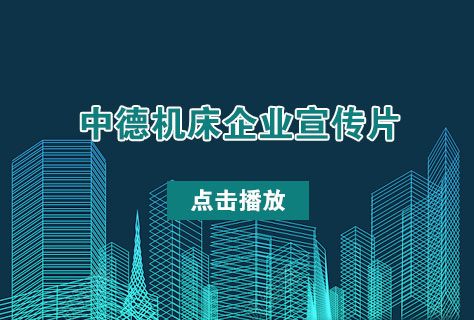 中德机床企业宣传片

点击播放